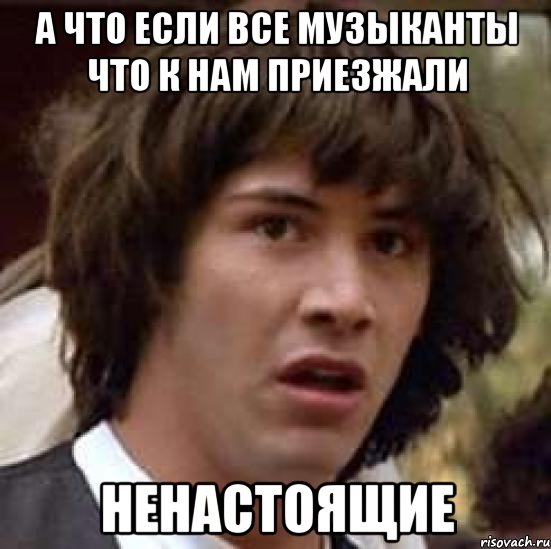 А ЧТО ЕСЛИ ВСЕ МУЗЫКАНТЫ ЧТО К НАМ ПРИЕЗЖАЛИ

НЕНАСТОЯЩИЕ

risovach.ru